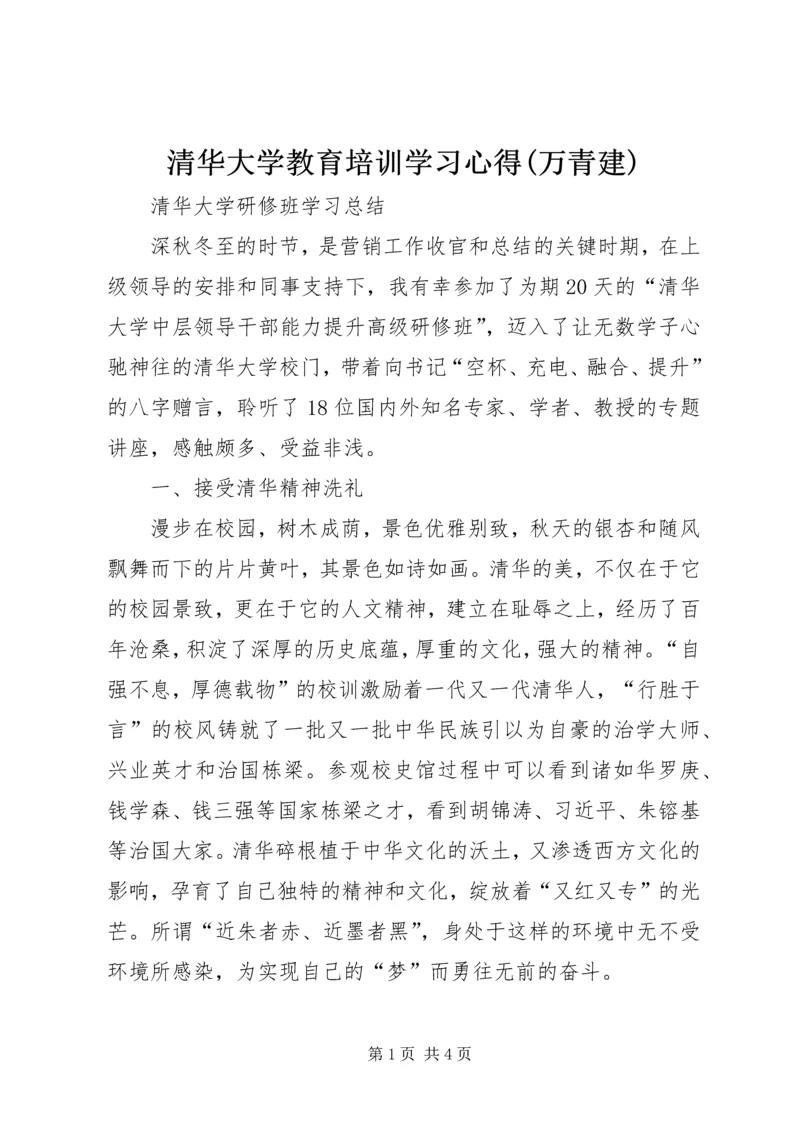 清华大学教育培训学习心得(万青建)

清华大学研修班学习总结

深秋冬至的时节，是营销工作收官和总结的关键时期，在上级领导的安排和同事支持下，我有幸参加了为期20天的“清华大学中层领导干部能力提升高级研修班”，迈入了让无数学子心驰神往的清华大学校门，带着向书记“空杯、充电、融合、提升”的八字赠言，聆听了18位国内外知名专家、学者、教授的专题讲座，感触颇多、受益非浅。

一、接受清华精神洗礼

漫步在校园，树木成荫，景色优雅别致，秋天的银杏和随风飘舞而下的片片黄叶，其景色如诗如画。清华的美，不仅在于它的校园景致，更在于它的人文精神，建立在耻辱之上，经历了百年沧桑，积淀了深厚的历史底蕴，厚重的文化，强大的精神。“自强不息，厚德载物”的校训激励着一代又一代清华人，“行胜于言”的校风铸就了一批又一批中华民族引以为自豪的治学大师、兴业英才和治国栋梁。参观校史馆过程中可以看到诸如华罗庚、钱学森、钱三强等国家栋梁之才，看到胡锦涛、习近平、朱镕基等治国大家。清华碎根植于中华文化的沃土，又渗透西方文化的影响，孕育了自己独特的精神和文化，绽放着“又红又专”的光芒。所谓“近朱者赤、近墨者黑”，身处于这样的环境中无不受环境所感染，为实现自己的“梦”而勇往无前的奋斗。

第1页 共4页